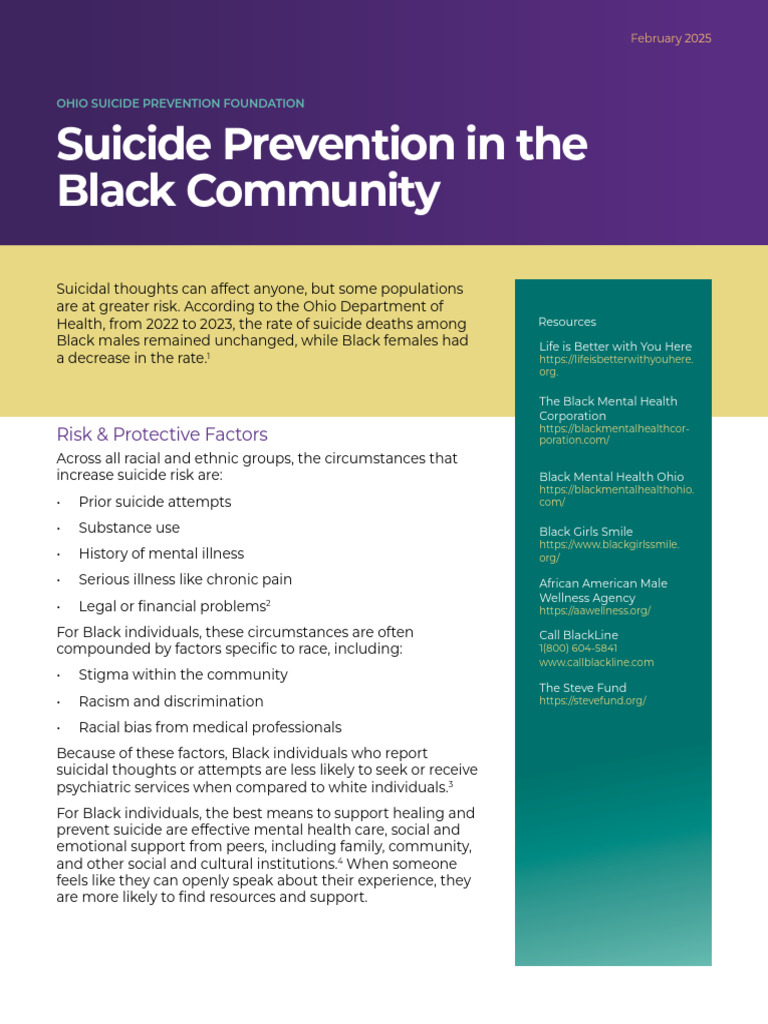 February 2025

OHIO SUICIDE PREVENTION FOUNDATION

Suicide Prevention in the Black Community

Suicidal thoughts can affect anyone, but some populations are at greater risk. According to the Ohio Department of Health, from 2022 to 2023, the rate of suicide deaths among Black males remained unchanged, while Black females had a decrease in the rate.$^{1}$

Risk & Protective Factors

Across all racial and ethnic groups, the circumstances that increase suicide risk are:

• Prior suicide attempts
• Substance use
• History of mental illness
• Serious illness like chronic pain
• Legal or financial problems$^{2}$

For Black individuals, these circumstances are often compounded by factors specific to race, including:

• Stigma within the community
• Racism and discrimination
• Racial bias from medical professionals

Because of these factors, Black individuals who report suicidal thoughts or attempts are less likely to seek or receive psychiatric services when compared to white individuals.$^{3}$

For Black individuals, the best means to support healing and prevent suicide are effective mental health care, social and emotional support from peers, including family, community, and other social and cultural institutions.$^{4}$ When someone feels like they can openly speak about their experience, they are more likely to find resources and support.

Resources

Life is Better with You Here
https://lifeisbetterwithyouhere.org.

The Black Mental Health Corporation
https://blackmentalhealthcorporation.com/

Black Mental Health Ohio
https://blackmentalhealthohio.com/

Black Girls Smile
https://www.blackgirlssmile.org/

African American Male Wellness Agency
https://aawellness.org/

Call BlackLine
1(800) 604-5841
www.callblackline.com

The Steve Fund
https://stevefund.org/